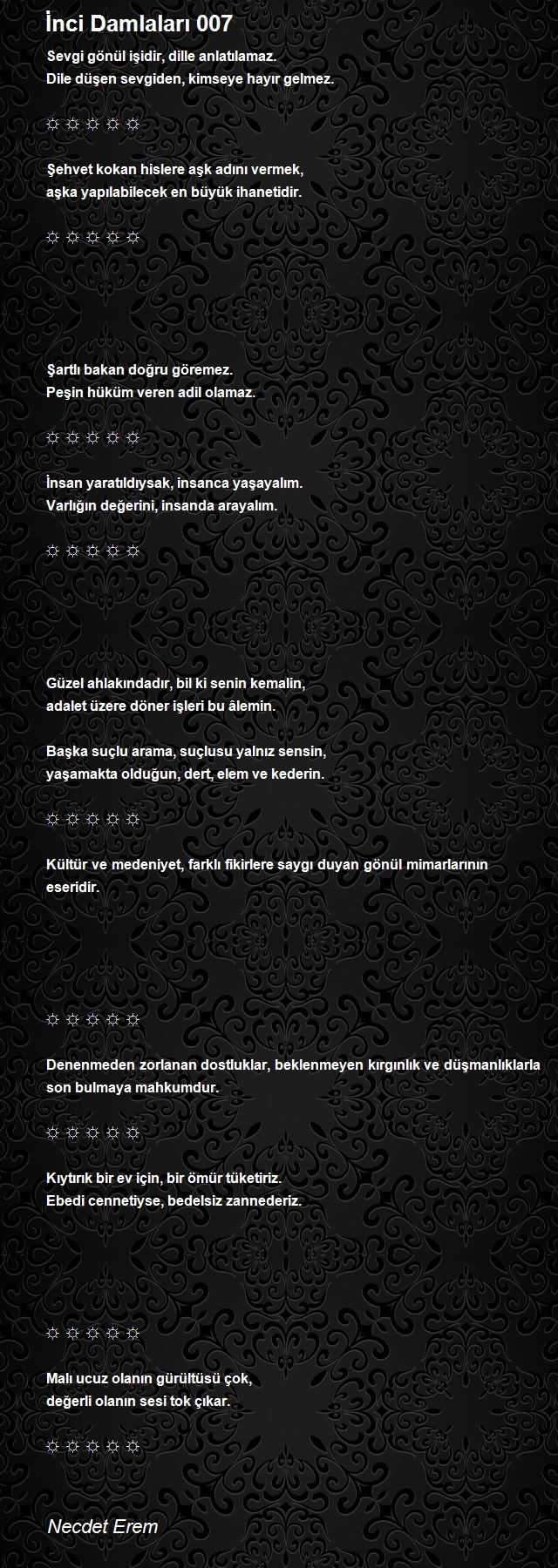 İnci Damlaları 007

Sevgi gönül işidir, dille anlatılamaz.
Dile düşen sevgiden, kimseye hayır gelmez.

☼ ☼ ☼ ☼ ☼

Şehvet kokan hislere aşk adını vermek,
aşka yapılabilecek en büyük ihanetidir.

☼ ☼ ☼ ☼ ☼

Şartlı bakan doğru göremez.
Peşin hüküm veren adil olamaz.

☼ ☼ ☼ ☼ ☼

İnsan yaratıldıysak, insanca yaşayalım.
Varlığın değerini, insanda arayalım.

☼ ☼ ☼ ☼ ☼

Güzel ahlakındadır, bil ki senin kemalin,
adalet üzere döner işleri bu âlemin.

Başka suçlu arama, suçlusu yalnız sensin,
yaşamakta olduğun, dert, elem ve kederin.

☼ ☼ ☼ ☼ ☼

Kültür ve medeniyet, farklı fikirlere saygı duyan gönül mimarlarının eseridir.

☼ ☼ ☼ ☼ ☼

Denenmeden zorlanan dostluklar, beklenmeyen kırgınlık ve düşmanlıklarla son bulmaya mahkumdur.

☼ ☼ ☼ ☼ ☼

Kıytırık bir ev için, bir ömür tüketiriz.
Ebedi cennetiyse, bedelsiz zannederiz.

☼ ☼ ☼ ☼ ☼

Malı ucuz olanın gürültüsü çok,
değerli olanın sesi tok çıkar.

☼ ☼ ☼ ☼ ☼

Necdet Erem